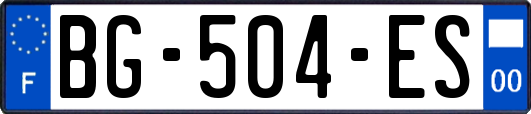 F
BG-504-ES
00